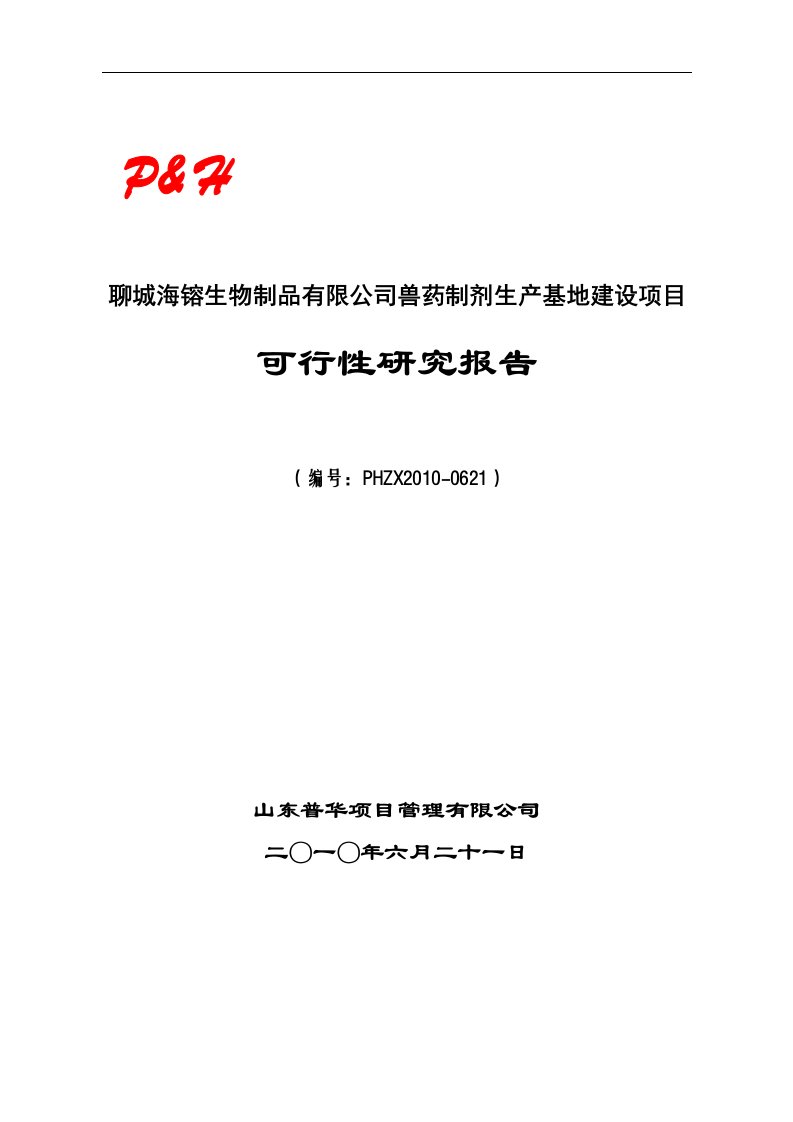 P&H

聊城海镕生物制品有限公司兽药制剂生产基地建设项目

可行性研究报告

（编号：PHZX2010-0621）

山东普华项目管理有限公司

二〇一〇年六月二十一日